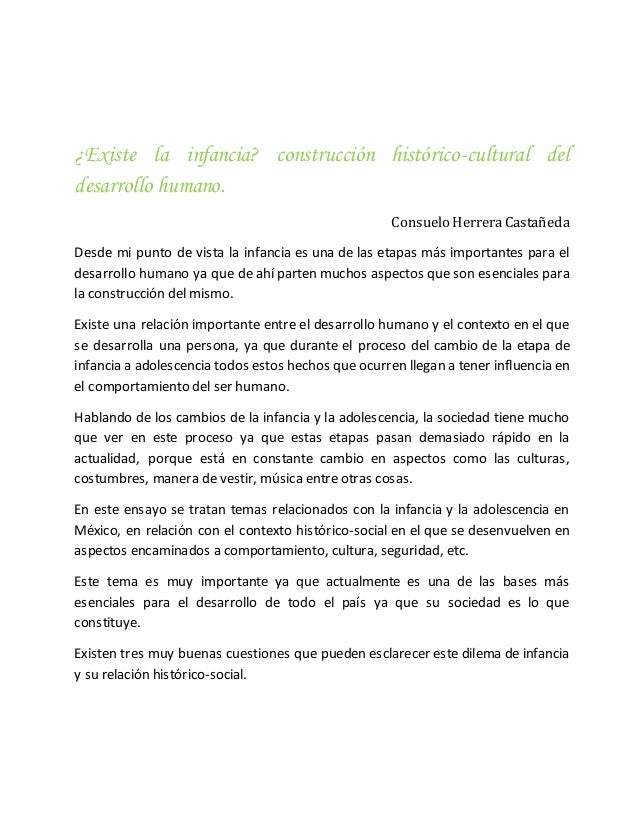 ¿Existe la infancia? construcción histórico-cultural del desarrollo humano.

Consuelo Herrera Castañeda

Desde mi punto de vista la infancia es una de las etapas más importantes para el desarrollo humano ya que de ahí parten muchos aspectos que son esenciales para la construcción del mismo.

Existe una relación importante entre el desarrollo humano y el contexto en el que se desarrolla una persona, ya que durante el proceso del cambio de la etapa de infancia a adolescencia todos estos hechos que ocurren llegan a tener influencia en el comportamiento del ser humano.

Hablando de los cambios de la infancia y la adolescencia, la sociedad tiene mucho que ver en este proceso ya que estas etapas pasan demasiado rápido en la actualidad, porque está en constante cambio en aspectos como las culturas, costumbres, manera de vestir, música entre otras cosas.

En este ensayo se tratan temas relacionados con la infancia y la adolescencia en México, en relación con el contexto histórico-social en el que se desenvuelven en aspectos encaminados a comportamiento, cultura, seguridad, etc.

Este tema es muy importante ya que actualmente es una de las bases más esenciales para el desarrollo de todo el país ya que su sociedad es lo que constituye.

Existen tres muy buenas cuestiones que pueden esclarecer este dilema de infancia y su relación histórico-social.